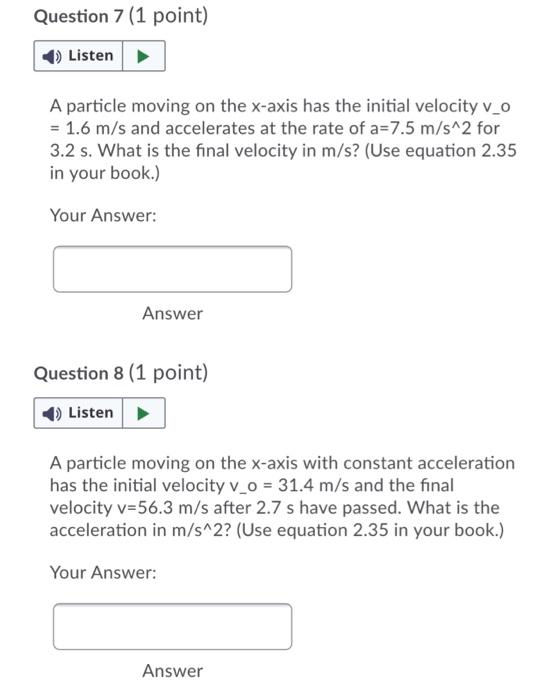 Question 7 (1 point)

Listen

A particle moving on the x-axis has the initial velocity v_o = 1.6 m/s and accelerates at the rate of a=7.5 m/s^2 for 3.2 s. What is the final velocity in m/s? (Use equation 2.35 in your book.)

Your Answer:

Answer

Question 8 (1 point)

Listen

A particle moving on the x-axis with constant acceleration has the initial velocity v_o = 31.4 m/s and the final velocity v=56.3 m/s after 2.7 s have passed. What is the acceleration in m/s^2? (Use equation 2.35 in your book.)

Your Answer:

Answer